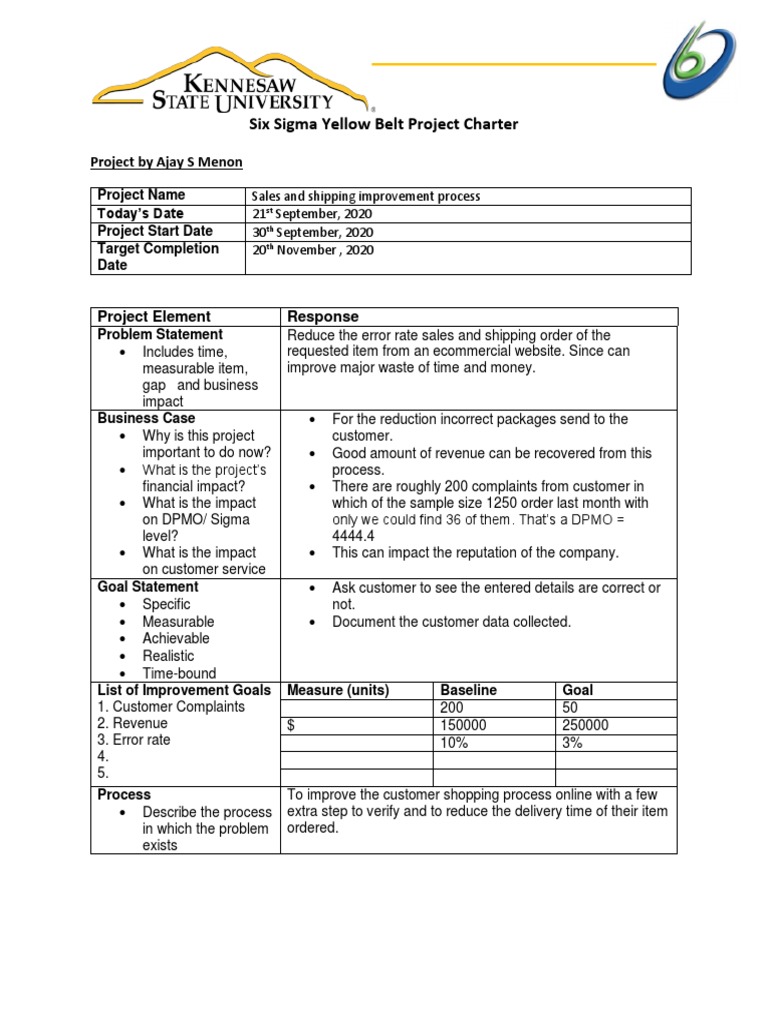 KENNESAW STATE UNIVERSITY

Six Sigma Yellow Belt Project Charter

Project by Ajay S Menon

| Project Name | Sales and shipping improvement process |
|---|---|
| Today's Date | 21$^{st}$ September, 2020 |
| Project Start Date | 30$^{th}$ September, 2020 |
| Target Completion Date | 20$^{th}$ November , 2020 |

| Project Element | Response | | |
|---|---|---|---|
| Problem Statement • Includes time, measurable item, gap and business impact | Reduce the error rate sales and shipping order of the requested item from an ecommercial website. Since can improve major waste of time and money. | | |
| Business Case • Why is this project important to do now? • What is the project's financial impact? • What is the impact on DPMO/ Sigma level? • What is the impact on customer service | • For the reduction incorrect packages send to the customer. • Good amount of revenue can be recovered from this process. • There are roughly 200 complaints from customer in which of the sample size 1250 order last month with only we could find 36 of them. That's a DPMO = 4444.4 • This can impact the reputation of the company. | | |
| Goal Statement • Specific • Measurable • Achievable • Realistic • Time-bound | • Ask customer to see the entered details are correct or not. • Document the customer data collected. | | |
| List of Improvement Goals | Measure (units) | Baseline | Goal |
| 1. Customer Complaints | | 200 | 50 |
| 2. Revenue | $ | 150000 | 250000 |
| 3. Error rate | | 10% | 3% |
| 4. | | | |
| 5. | | | |
| Process • Describe the process in which the problem exists | To improve the customer shopping process online with a few extra step to verify and to reduce the delivery time of their item ordered. | | |